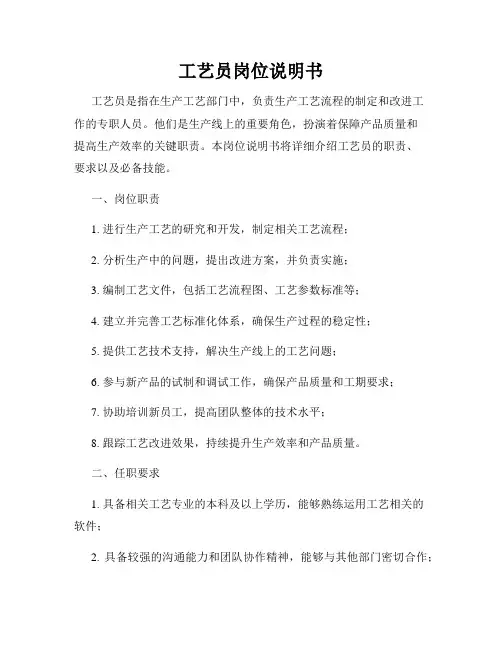 工艺员岗位说明书

工艺员是指在生产工艺部门中，负责生产工艺流程的制定和改进工作的专职人员。他们是生产线上的重要角色，扮演着保障产品质量和提高生产效率的关键职责。本岗位说明书将详细介绍工艺员的职责、要求以及必备技能。

一、岗位职责

1. 进行生产工艺的研究和开发，制定相关工艺流程；

2. 分析生产中的问题，提出改进方案，并负责实施；

3. 编制工艺文件，包括工艺流程图、工艺参数标准等；

4. 建立并完善工艺标准化体系，确保生产过程的稳定性；

5. 提供工艺技术支持，解决生产线上的工艺问题；

6. 参与新产品的试制和调试工作，确保产品质量和工期要求；

7. 协助培训新员工，提高团队整体的技术水平；

8. 跟踪工艺改进效果，持续提升生产效率和产品质量。

二、任职要求

1. 具备相关工艺专业的本科及以上学历，能够熟练运用工艺相关的软件；

2. 具备较强的沟通能力和团队协作精神，能够与其他部门密切合作；